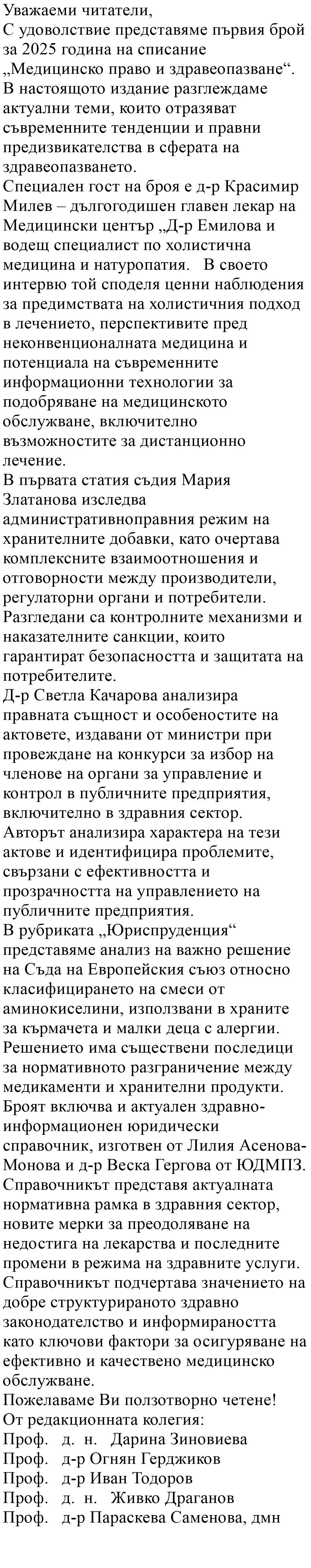 Уважаеми читатели,
С удоволствие представяме първия брой за 2025 година на списание „Медицинско право и здравеопазване“. В настоящото издание разглеждаме актуални теми, които отразяват съвременните тенденции и правни предизвикателства в сферата на здравеопазването.
Специален гост на броя е д-р Красимир Милев – дългогодишен главен лекар на Медицински център „Д-р Емилова и водещ специалист по холистична медицина и натуропатия.   В своето интервю той споделя ценни наблюдения за предимствата на холистичния подход в лечението, перспективите пред неконвенционалната медицина и потенциала на съвременните информационни технологии за подобряване на медицинското обслужване, включително възможностите за дистанционно лечение.
В първата статия съдия Мария Златанова изследва административноправния режим на хранителните добавки, като очертава комплексните взаимоотношения и отговорности между производители, регулаторни органи и потребители. Разгледани са контролните механизми и наказателните санкции, които гарантират безопасността и защитата на потребителите.
Д-р Светла Качарова анализира правната същност и особеностите на актовете, издавани от министри при провеждане на конкурси за избор на членове на органи за управление и контрол в публичните предприятия, включително в здравния сектор. Авторът анализира характера на тези актове и идентифицира проблемите, свързани с ефективността и прозрачността на управлението на публичните предприятия.
В рубриката „Юриспруденция“ представяме анализ на важно решение на Съда на Европейския съюз относно класифицирането на смеси от аминокиселини, използвани в храните за кърмачета и малки деца с алергии. Решението има съществени последици за нормативното разграничение между медикаменти и хранителни продукти.
Броят включва и актуален здравно-информационен юридически справочник, изготвен от Лилия Асенова-Монова и д-р Веска Гергова от ЮДМПЗ. Справочникът представя актуалната нормативна рамка в здравния сектор, новите мерки за преодоляване на недостига на лекарства и последните промени в режима на здравните услуги. Справочникът подчертава значението на добре структурираното здравно законодателство и информираността като ключови фактори за осигуряване на ефективно и качествено медицинско обслужване.
Пожелаваме Ви ползотворно четене!
От редакционната колегия:
Проф.   д.  н.   Дарина Зиновиева
Проф.   д-р Огнян Герджиков
Проф.   д-р Иван Тодоров
Проф.   д.  н.   Живко Драганов
Проф.   д-р Параскева Саменова, дмн